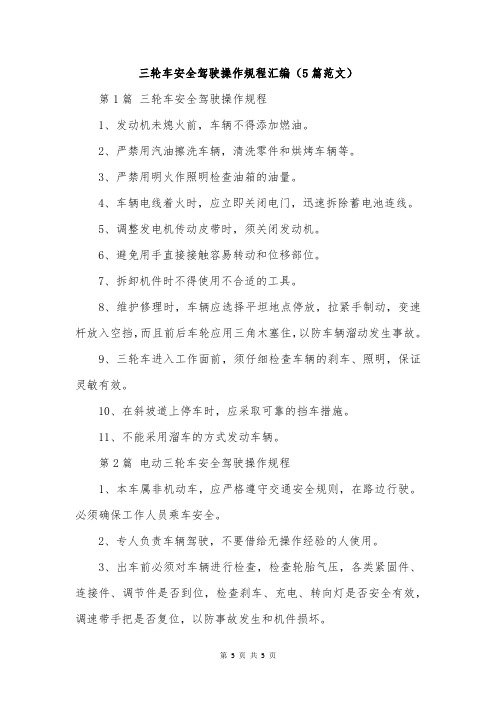 三轮车安全驾驶操作规程汇编（5篇范文）

第1篇 三轮车安全驾驶操作规程

1、发动机未熄火前，车辆不得添加燃油。

2、严禁用汽油擦洗车辆，清洗零件和烘烤车辆等。

3、严禁用明火作照明检查油箱的油量。

4、车辆电线着火时，应立即关闭电门，迅速拆除蓄电池连线。

5、调整发电机传动皮带时，须关闭发动机。

6、避免用手直接接触容易转动和位移部位。

7、拆卸机件时不得使用不合适的工具。

8、维护修理时，车辆应选择平坦地点停放，拉紧手制动，变速杆放入空挡，而且前后车轮应用三角木塞住，以防车辆溜动发生事故。

9、三轮车进入工作面前，须仔细检查车辆的刹车、照明，保证灵敏有效。

10、在斜坡道上停车时，应采取可靠的挡车措施。

11、不能采用溜车的方式发动车辆。

第2篇 电动三轮车安全驾驶操作规程

1、本车属非机动车，应严格遵守交通安全规则，在路边行驶。必须确保工作人员乘车安全。

2、专人负责车辆驾驶，不要借给无操作经验的人使用。

3、出车前必须对车辆进行检查，检查轮胎气压，各类紧固件、连接件、调节件是否到位，检查刹车、充电、转向灯是否安全有效，调速带手把是否复位，以防事故发生和机件损坏。

第 5 页 共 5 页